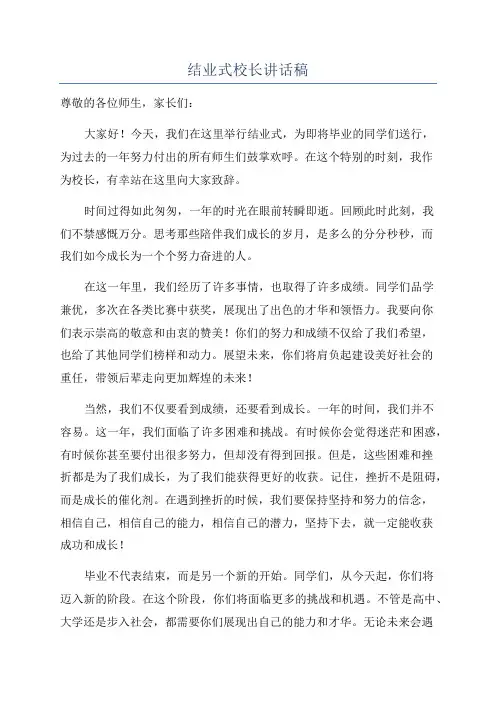 结业式校长讲话稿

尊敬的各位师生，家长们：

大家好！今天，我们在这里举行结业式，为即将毕业的同学们送行，为过去的一年努力付出的所有师生们鼓掌欢呼。在这个特别的时刻，我作为校长，有幸站在这里向大家致辞。

时间过得如此匆匆，一年的时光在眼前转瞬即逝。回顾此时此刻，我们不禁感慨万分。思考那些陪伴我们成长的岁月，是多么的分分秒秒，而我们如今成长为一个个努力奋进的人。

在这一年里，我们经历了许多事情，也取得了许多成绩。同学们品学兼优，多次在各类比赛中获奖，展现出了出色的才华和领悟力。我要向你们表示崇高的敬意和由衷的赞美！你们的努力和成绩不仅给了我们希望，也给了其他同学们榜样和动力。展望未来，你们将肩负起建设美好社会的重任，带领后辈走向更加辉煌的未来！

当然，我们不仅要看到成绩，还要看到成长。一年的时间，我们并不容易。这一年，我们面临了许多困难和挑战。有时候你会觉得迷茫和困惑，有时候你甚至要付出很多努力，但却没有得到回报。但是，这些困难和挫折都是为了我们成长，为了我们能获得更好的收获。记住，挫折不是阻碍，而是成长的催化剂。在遇到挫折的时候，我们要保持坚持和努力的信念，相信自己，相信自己的能力，相信自己的潜力，坚持下去，就一定能收获成功和成长！

毕业不代表结束，而是另一个新的开始。同学们，从今天起，你们将迈入新的阶段。在这个阶段，你们将面临更多的挑战和机遇。不管是高中、大学还是步入社会，都需要你们展现出自己的能力和才华。无论未来会遇